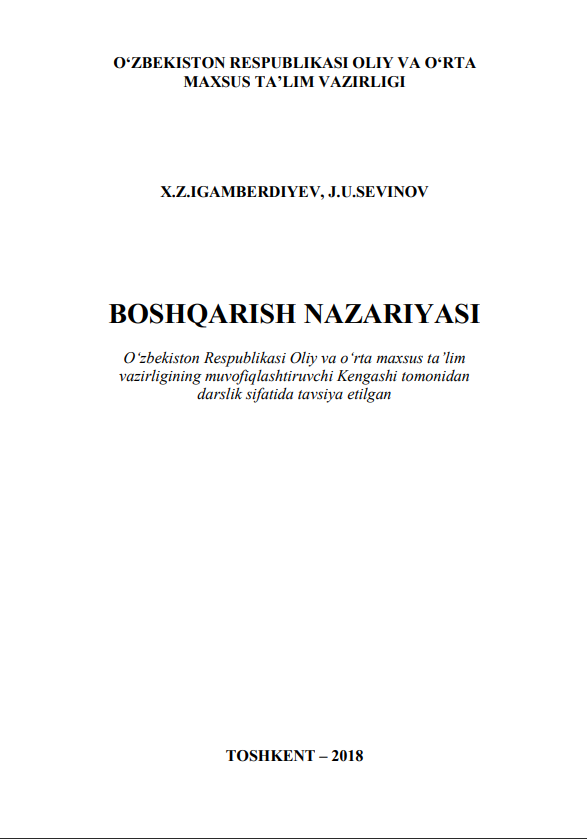 O'ZBEKISTON RESPUBLIKASI OLIY VA O'RTA
MAXSUS TA'LIM VAZIRLIGI

X.Z.IGAMBERDIYEV, J.U.SEVINOV

BOSHQARISH NAZARIYASI

O'zbekiston Respublikasi Oliy va o'rta maxsus ta'lim vazirligining muvofiqlashtiruvchi Kengashi tomonidan darslik sifatida tavsiya etilgan

TOSHKENT – 2018